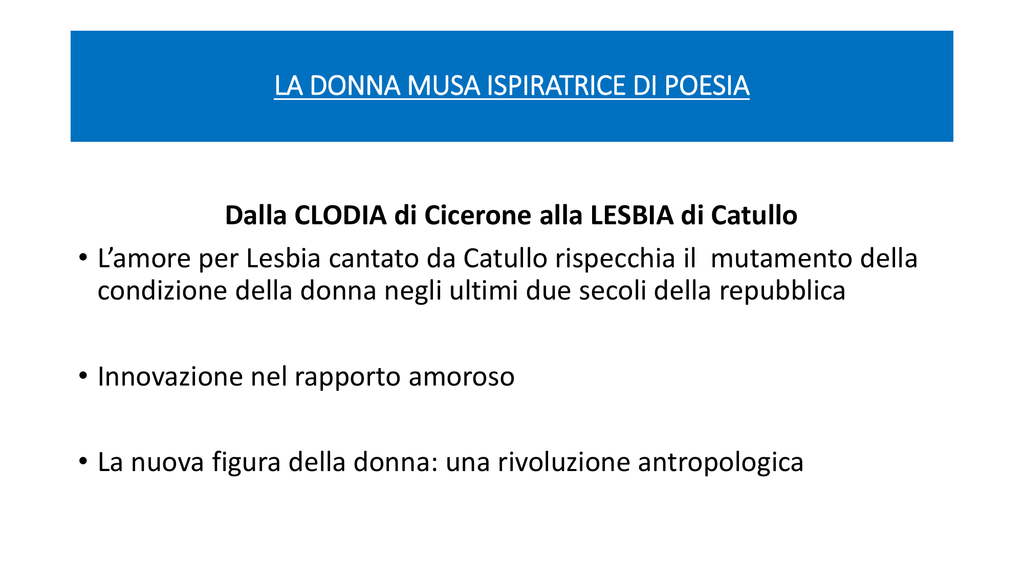 LA DONNA MUSA ISPIRATRICE DI POESIA

Dalla CLODIA di Cicerone alla LESBIA di Catullo

• L’amore per Lesbia cantato da Catullo rispecchia il mutamento della condizione della donna negli ultimi due secoli della repubblica

• Innovazione nel rapporto amoroso

• La nuova figura della donna: una rivoluzione antropologica